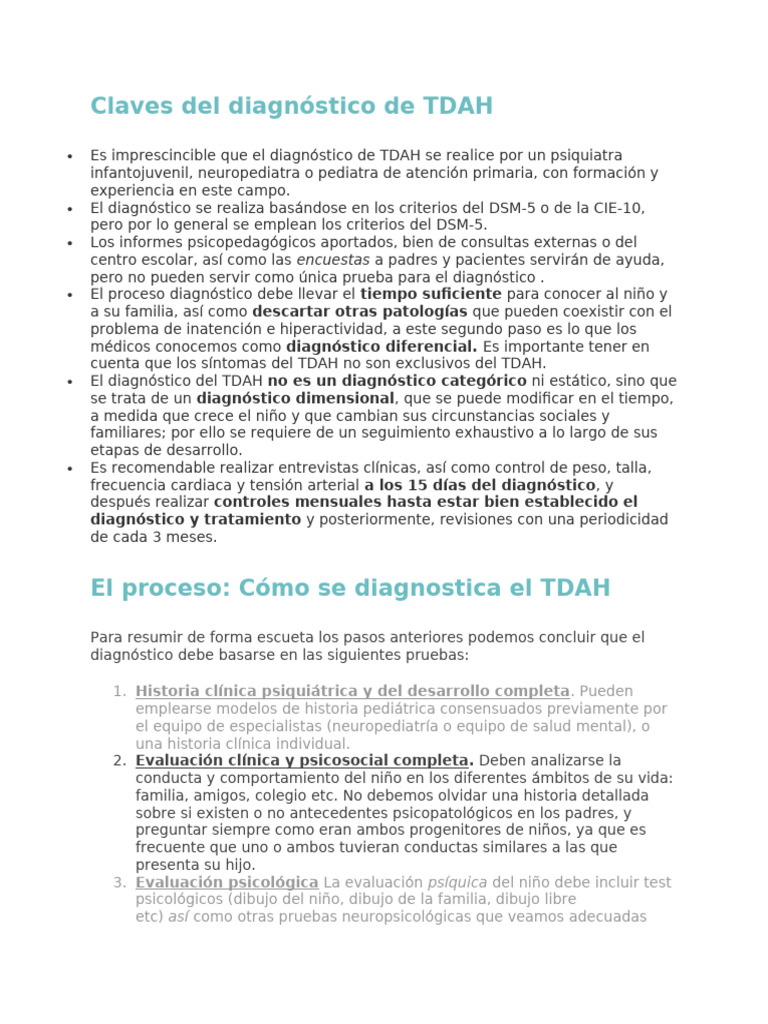 Claves del diagnóstico de TDAH

• Es imprescincible que el diagnóstico de TDAH se realice por un psiquiatra infantojuvenil, neuropediatra o pediatra de atención primaria, con formación y experiencia en este campo.
• El diagnóstico se realiza basándose en los criterios del DSM-5 o de la CIE-10, pero por lo general se emplean los criterios del DSM-5.
• Los informes psicopedagógicos aportados, bien de consultas externas o del centro escolar, así como las encuestas a padres y pacientes servirán de ayuda, pero no pueden servir como única prueba para el diagnóstico .
• El proceso diagnóstico debe llevar el tiempo suficiente para conocer al niño y a su familia, así como descartar otras patologías que pueden coexistir con el problema de inatención e hiperactividad, a este segundo paso es lo que los médicos conocemos como diagnóstico diferencial. Es importante tener en cuenta que los síntomas del TDAH no son exclusivos del TDAH.
• El diagnóstico del TDAH no es un diagnóstico categórico ni estático, sino que se trata de un diagnóstico dimensional, que se puede modificar en el tiempo, a medida que crece el niño y que cambian sus circunstancias sociales y familiares; por ello se requiere de un seguimiento exhaustivo a lo largo de sus etapas de desarrollo.
• Es recomendable realizar entrevistas clínicas, así como control de peso, talla, frecuencia cardiaca y tensión arterial a los 15 días del diagnóstico, y después realizar controles mensuales hasta estar bien establecido el diagnóstico y tratamiento y posteriormente, revisiones con una periodicidad de cada 3 meses.

El proceso: Cómo se diagnostica el TDAH

Para resumir de forma escueta los pasos anteriores podemos concluir que el diagnóstico debe basarse en las siguientes pruebas:

1. Historia clínica psiquiátrica y del desarrollo completa. Pueden emplearse modelos de historia pediátrica consensuados previamente por el equipo de especialistas (neuropediatría o equipo de salud mental), o una historia clínica individual.
2. Evaluación clínica y psicosocial completa. Deben analizarse la conducta y comportamiento del niño en los diferentes ámbitos de su vida: familia, amigos, colegio etc. No debemos olvidar una historia detallada sobre si existen o no antecedentes psicopatológicos en los padres, y preguntar siempre como eran ambos progenitores de niños, ya que es frecuente que uno o ambos tuvieran conductas similares a las que presenta su hijo.
3. Evaluación psicológica La evaluación psíquica del niño debe incluir test psicológicos (dibujo del niño, dibujo de la familia, dibujo libre etc) así como otras pruebas neuropsicológicas que veamos adecuadas